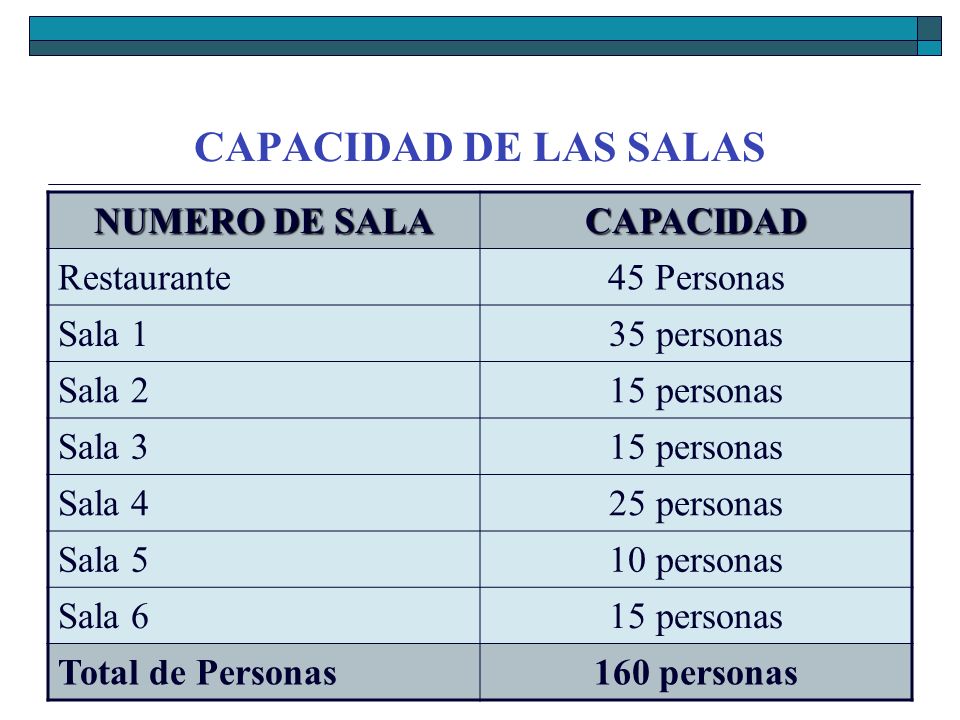 CAPACIDAD DE LAS SALAS

| NUMERO DE SALA | CAPACIDAD |
|---|---|
| Restaurante | 45 Personas |
| Sala 1 | 35 personas |
| Sala 2 | 15 personas |
| Sala 3 | 15 personas |
| Sala 4 | 25 personas |
| Sala 5 | 10 personas |
| Sala 6 | 15 personas |
| Total de Personas | 160 personas |